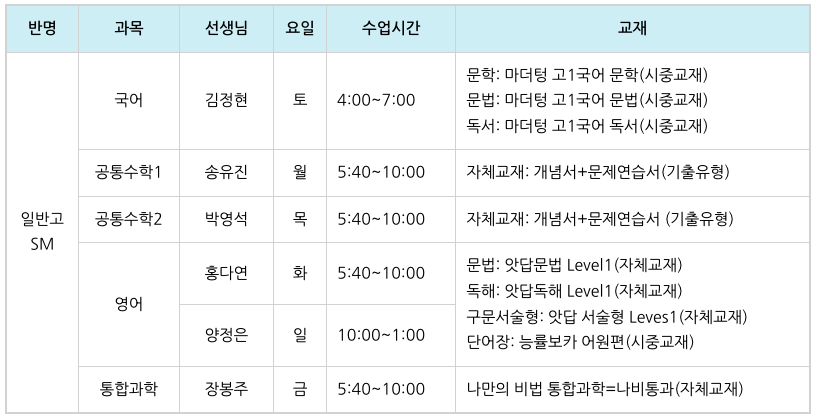 | 반명 | 과목 | 선생님 | 요일 | 수업시간 | 교재 |
|---|---|---|---|---|---|
| 일반고 SM | 국어 | 김정현 | 토 | 4:00~7:00 | 문학: 마더텅 고1국어 문학(시중교재) 문법: 마더텅 고1국어 문법(시중교재) 독서: 마더텅 고1국어 독서(시중교재) |
| | 공통수학1 | 송유진 | 월 | 5:40~10:00 | 자체교재: 개념서+문제연습서(기출유형) |
| | 공통수학2 | 박영석 | 목 | 5:40~10:00 | 자체교재: 개념서+문제연습서 (기출유형) |
| | 영어 | 홍다연 | 화 | 5:40~10:00 | 문법: 앗답문법 Level1(자체교재) 독해: 앗답독해 Level1(자체교재) 구문서술형: 앗답 서술형 Leves1(자체교재) 단어장: 능률보카 어원편(시중교재) |
| | | 양정은 | 일 | 10:00~1:00 | |
| | 통합과학 | 장봉주 | 금 | 5:40~10:00 | 나만의 비법 통합과학=나비통과(자체교재) |